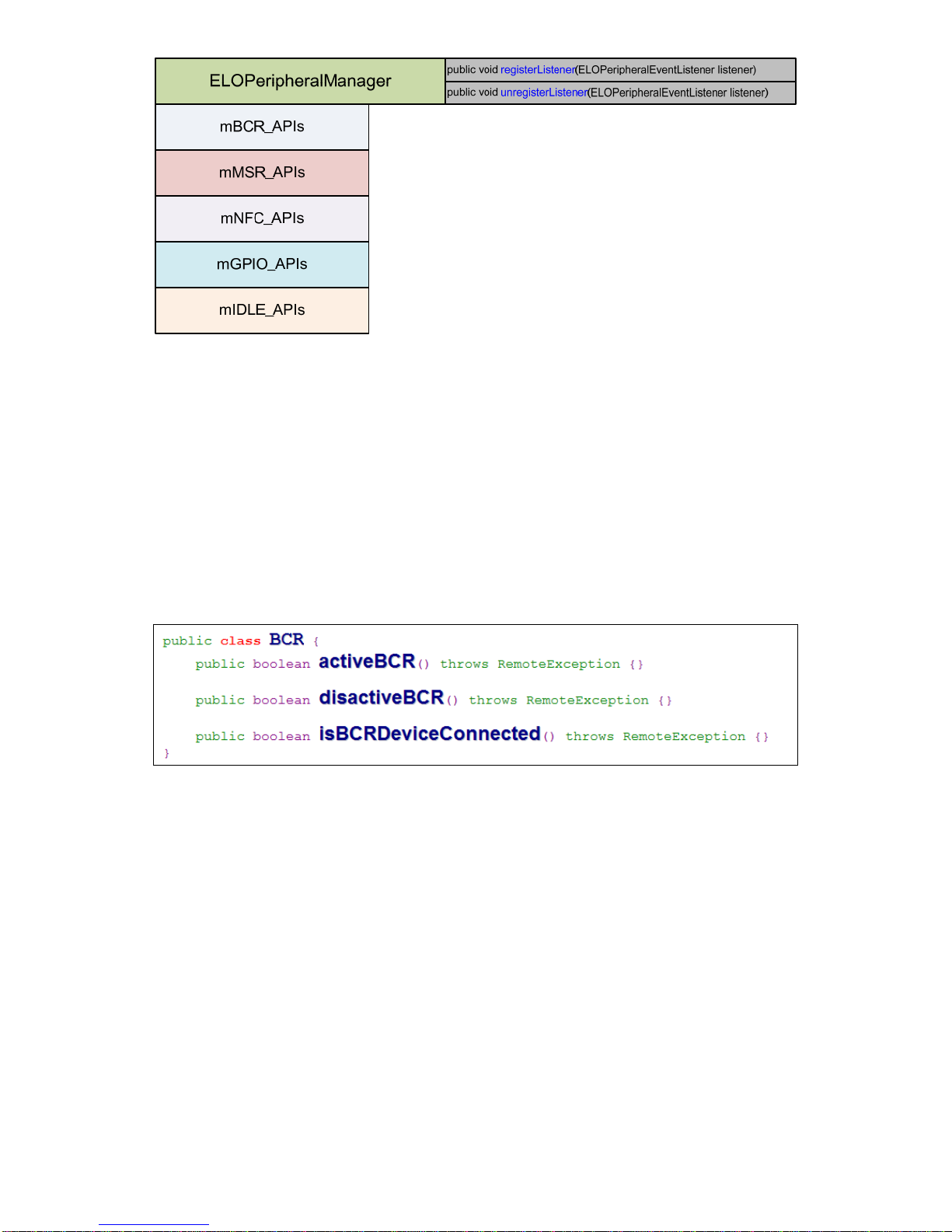 ELOPeripheralManager

public void registerListener(ELOPeripheralEventListener listener)

public void unregisterListener(ELOPeripheralEventListener listener)

mBCR_APIs

mMSR_APIs

mNFC_APIs

mGPIO_APIs

mIDLE_APIs

public class BCR {
    public boolean activeBCR() throws RemoteException {}

    public boolean disactiveBCR() throws RemoteException {}

    public boolean isBCRDeviceConnected() throws RemoteException {}
}